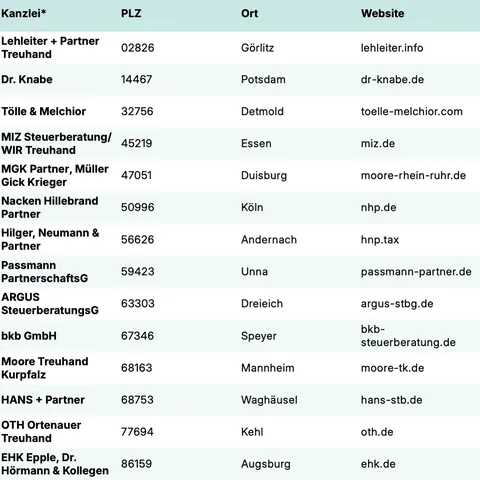 | Kanzlei* | PLZ | Ort | Website |
|---|---|---|---|
| Lehleiter + Partner Treuhand | 02826 | Görlitz | lehleiter.info |
| Dr. Knabe | 14467 | Potsdam | dr-knabe.de |
| Tölle & Melchior | 32756 | Detmold | toelle-melchior.com |
| MIZ Steuerberatung/ WIR Treuhand | 45219 | Essen | miz.de |
| MGK Partner, Müller Gick Krieger | 47051 | Duisburg | moore-rhein-ruhr.de |
| Nacken Hillebrand Partner | 50996 | Köln | nhp.de |
| Hilger, Neumann & Partner | 56626 | Andernach | hnp.tax |
| Passmann PartnerschaftsG | 59423 | Unna | passmann-partner.de |
| ARGUS SteuerberatungsG | 63303 | Dreieich | argus-stbg.de |
| bkb GmbH | 67346 | Speyer | bkb-steuerberatung.de |
| Moore Treuhand Kurpfalz | 68163 | Mannheim | moore-tk.de |
| HANS + Partner | 68753 | Waghäusel | hans-stb.de |
| OTH Ortenauer Treuhand | 77694 | Kehl | oth.de |
| EHK Epple, Dr. Hörmann & Kollegen | 86159 | Augsburg | ehk.de |